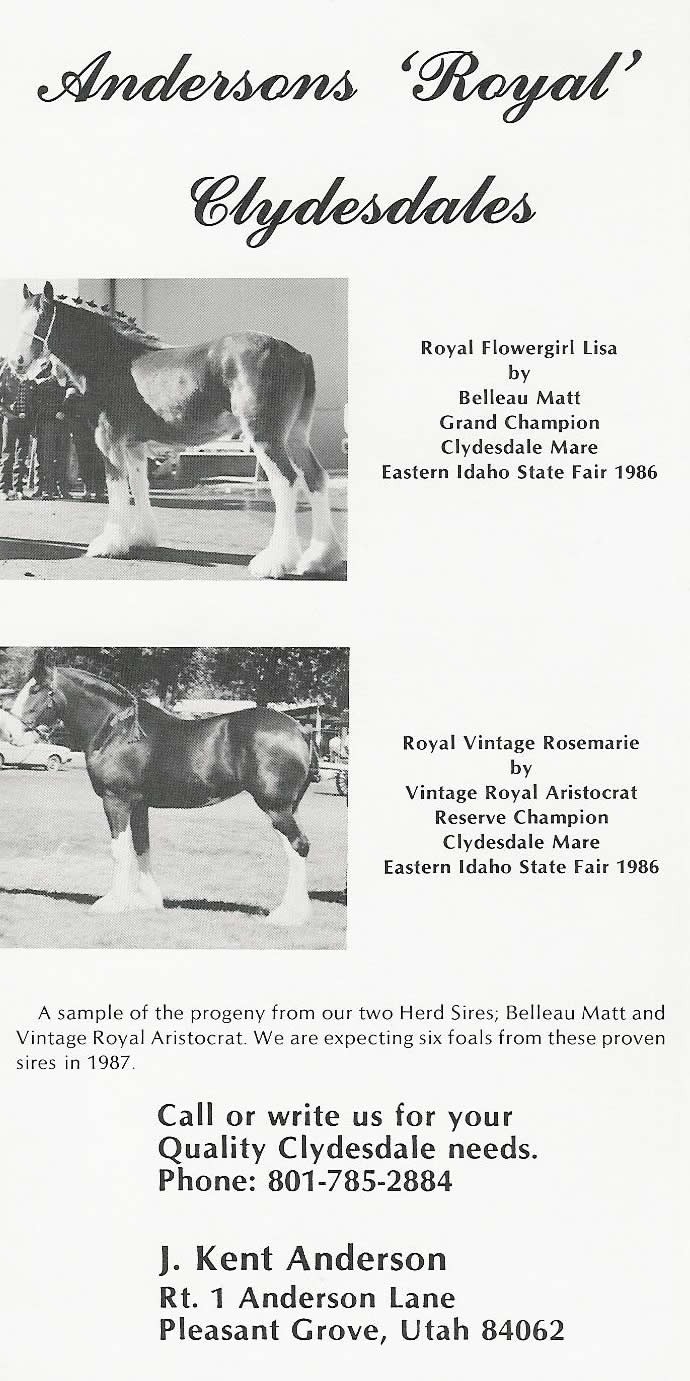 Andersons 'Royal' Clydesdales

Royal Flowergirl Lisa
by
Belleau Matt
Grand Champion
Clydesdale Mare
Eastern Idaho State Fair 1986

Royal Vintage Rosemarie
by
Vintage Royal Aristocrat
Reserve Champion
Clydesdale Mare
Eastern Idaho State Fair 1986

A sample of the progeny from our two Herd Sires; Belleau Matt and Vintage Royal Aristocrat. We are expecting six foals from these proven sires in 1987.

Call or write us for your Quality Clydesdale needs.
Phone: 801-785-2884

J. Kent Anderson
Rt. 1 Anderson Lane
Pleasant Grove, Utah 84062